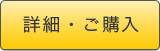 詳細・ご購入